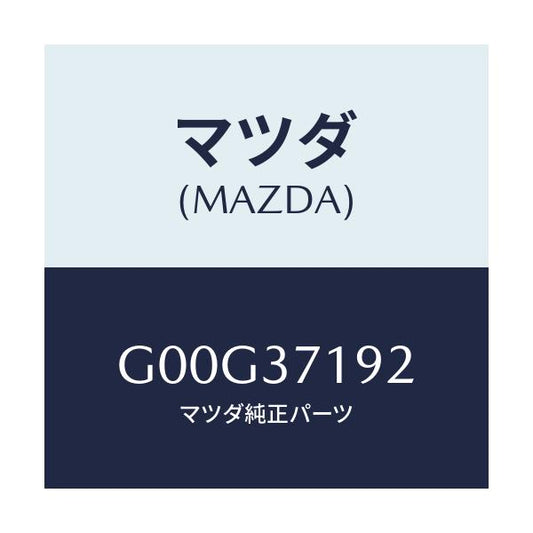 マツダ
(MAZDA)

G00G37192
マツダ純正パーツ